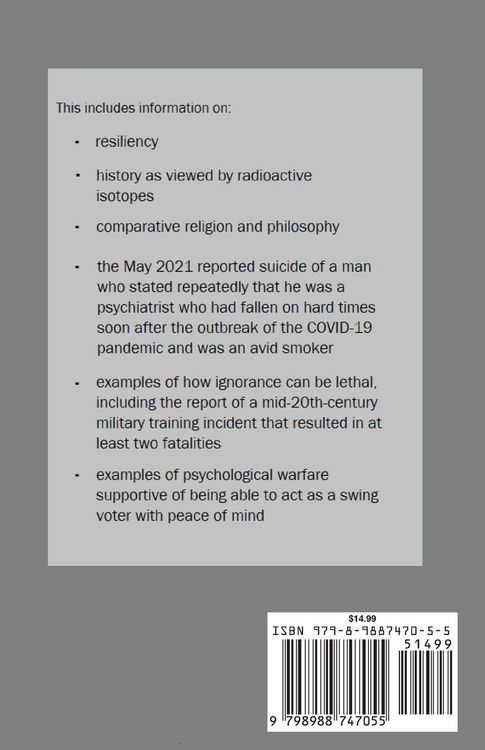 This includes information on:

- resiliency

- history as viewed by radioactive isotopes

- comparative religion and philosophy

- the May 2021 reported suicide of a man who stated repeatedly that he was a psychiatrist who had fallen on hard times soon after the outbreak of the COVID-19 pandemic and was an avid smoker

- examples of how ignorance can be lethal, including the report of a mid-20th-century military training incident that resulted in at least two fatalities

- examples of psychological warfare supportive of being able to act as a swing voter with peace of mind

$14.99
ISBN 979-8-9887470-5-5
51499
9 798988 747055